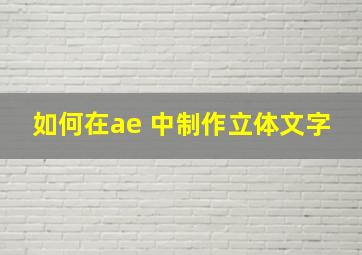 如何在ae 中制作立体文字